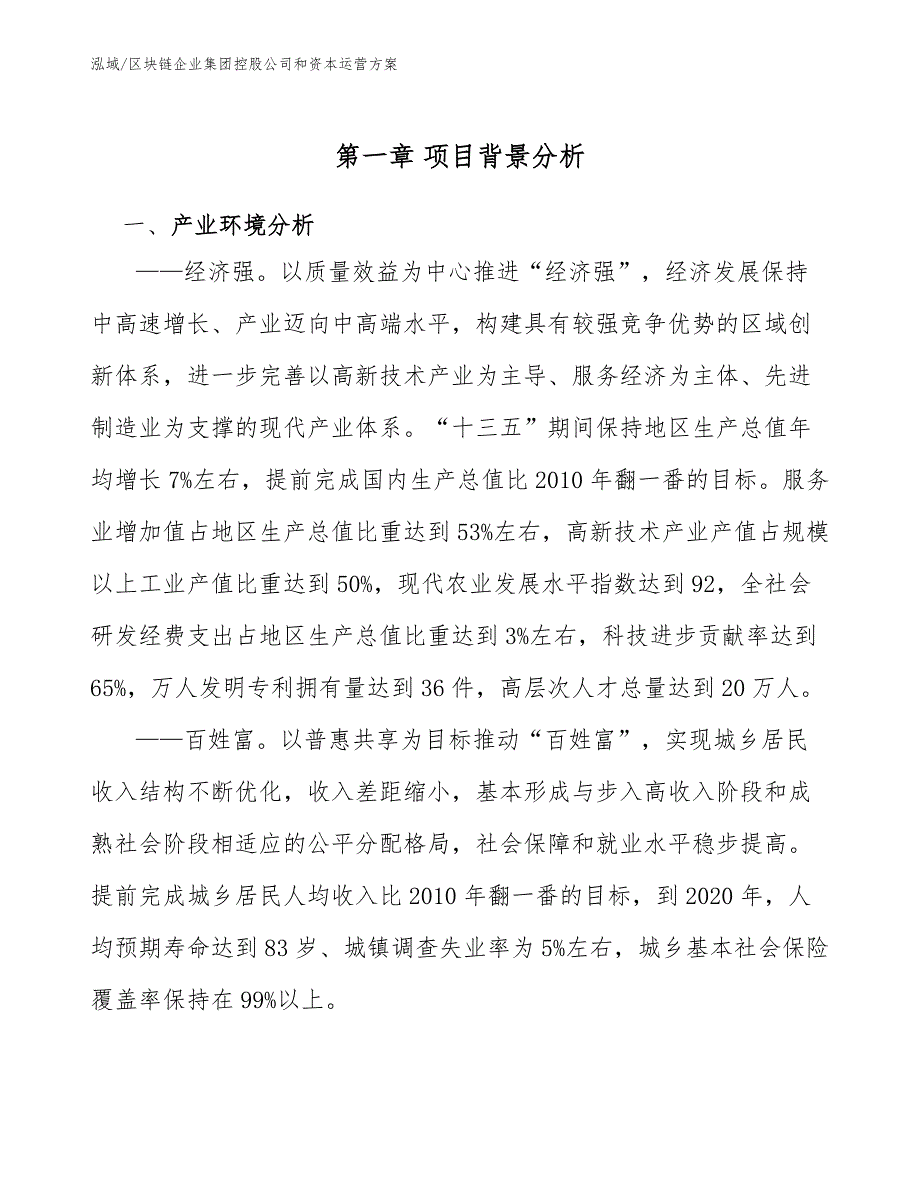 泓域/区块链企业集团控股公司和资本运营方案

第一章 项目背景分析

一、产业环境分析

——经济强。以质量效益为中心推进“经济强”，经济发展保持中高速增长、产业迈向中高端水平，构建具有较强竞争优势的区域创新体系，进一步完善以高新技术产业为主导、服务经济为主体、先进制造业为支撑的现代产业体系。“十三五”期间保持地区生产总值年均增长7%左右，提前完成国内生产总值比2010年翻一番的目标。服务业增加值占地区生产总值比重达到53%左右，高新技术产业产值占规模以上工业产值比重达到50%，现代农业发展水平指数达到92，全社会研发经费支出占地区生产总值比重达到3%左右，科技进步贡献率达到65%，万人发明专利拥有量达到36件，高层次人才总量达到20万人。

——百姓富。以普惠共享为目标推动“百姓富”，实现城乡居民收入结构不断优化，收入差距缩小，基本形成与步入高收入阶段和成熟社会阶段相适应的公平分配格局，社会保障和就业水平稳步提高。提前完成城乡居民人均收入比2010年翻一番的目标，到2020年，人均预期寿命达到83岁、城镇调查失业率为5%左右，城乡基本社会保险覆盖率保持在99%以上。